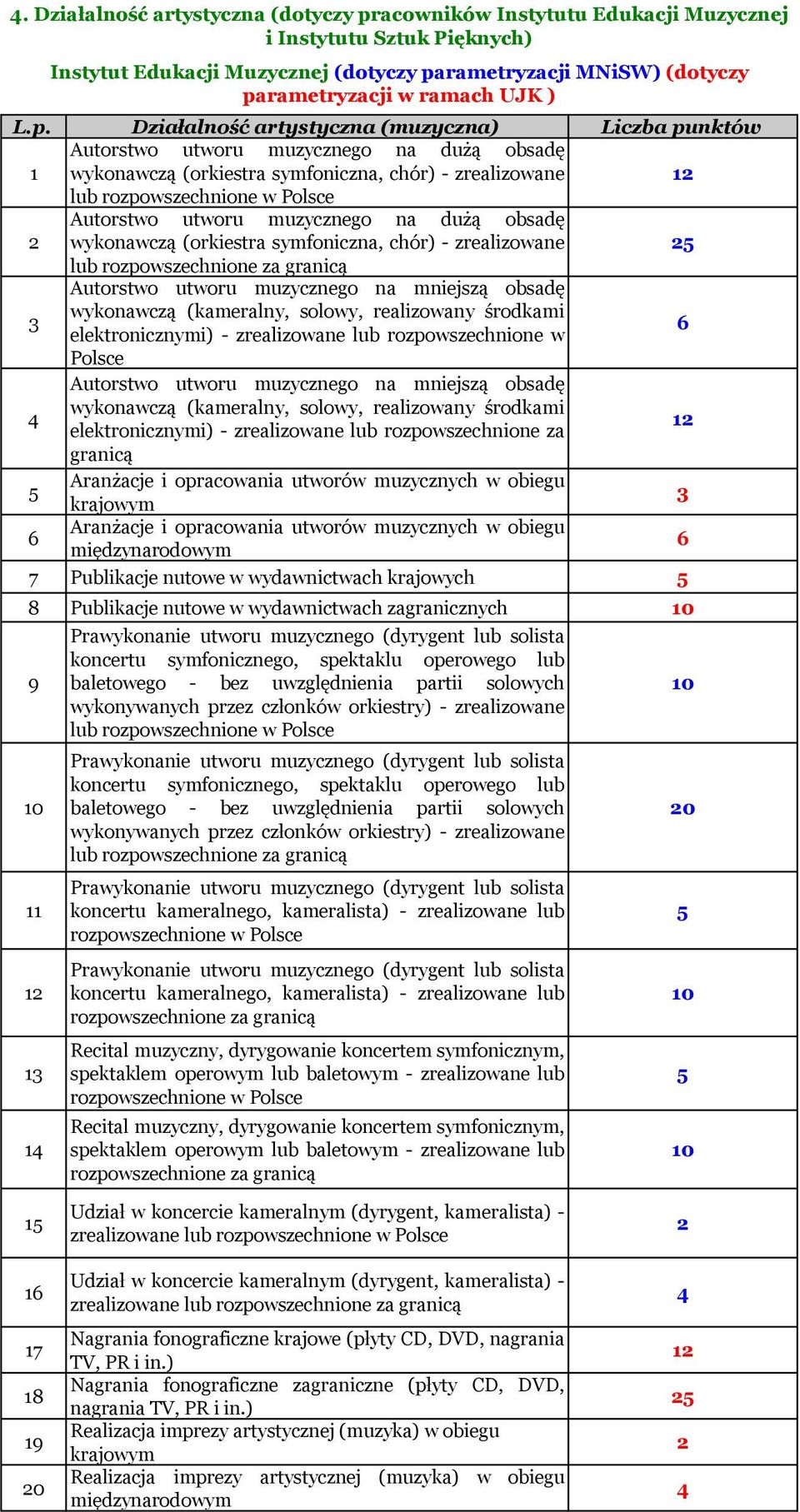 4. Działalność artystyczna (dotyczy pracowników Instytutu Edukacji Muzycznej i Instytutu Sztuk Pięknych)

Instytut Edukacji Muzycznej (dotyczy parametryzacji MNiSW) (dotyczy parametryzacji w ramach UJK )

| L.p. | Działalność artystyczna (muzyczna) | Liczba punktów |
|---|---|---|
| 1 | Autorstwo utworu muzycznego na dużą obsadę wykonawczą (orkiestra symfoniczna, chór) - zrealizowane lub rozpowszechnione w Polsce | 12 |
| 2 | Autorstwo utworu muzycznego na dużą obsadę wykonawczą (orkiestra symfoniczna, chór) - zrealizowane lub rozpowszechnione za granicą | 25 |
| 3 | Autorstwo utworu muzycznego na mniejszą obsadę wykonawczą (kameralny, solowy, realizowany środkami elektronicznymi) - zrealizowane lub rozpowszechnione w Polsce | 6 |
| 4 | Autorstwo utworu muzycznego na mniejszą obsadę wykonawczą (kameralny, solowy, realizowany środkami elektronicznymi) - zrealizowane lub rozpowszechnione za granicą | 12 |
| 5 | Aranżacje i opracowania utworów muzycznych w obiegu krajowym | 3 |
| 6 | Aranżacje i opracowania utworów muzycznych w obiegu międzynarodowym | 6 |
| 7 | Publikacje nutowe w wydawnictwach krajowych | 5 |
| 8 | Publikacje nutowe w wydawnictwach zagranicznych | 10 |
| 9 | Prawykonanie utworu muzycznego (dyrygent lub solista koncertu symfonicznego, spektaklu operowego lub baletowego - bez uwzględnienia partii solowych wykonywanych przez członków orkiestry) - zrealizowane lub rozpowszechnione w Polsce | 10 |
| 10 | Prawykonanie utworu muzycznego (dyrygent lub solista koncertu symfonicznego, spektaklu operowego lub baletowego - bez uwzględnienia partii solowych wykonywanych przez członków orkiestry) - zrealizowane lub rozpowszechnione za granicą | 20 |
| 11 | Prawykonanie utworu muzycznego (dyrygent lub solista koncertu kameralnego, kameralista) - zrealizowane lub rozpowszechnione w Polsce | 5 |
| 12 | Prawykonanie utworu muzycznego (dyrygent lub solista koncertu kameralnego, kameralista) - zrealizowane lub rozpowszechnione za granicą | 10 |
| 13 | Recital muzyczny, dyrygowanie koncertem symfonicznym, spektaklem operowym lub baletowym - zrealizowane lub rozpowszechnione w Polsce | 5 |
| 14 | Recital muzyczny, dyrygowanie koncertem symfonicznym, spektaklem operowym lub baletowym - zrealizowane lub rozpowszechnione za granicą | 10 |
| 15 | Udział w koncercie kameralnym (dyrygent, kameralista) - zrealizowane lub rozpowszechnione w Polsce | 2 |
| 16 | Udział w koncercie kameralnym (dyrygent, kameralista) - zrealizowane lub rozpowszechnione za granicą | 4 |
| 17 | Nagrania fonograficzne krajowe (płyty CD, DVD, nagrania TV, PR i in.) | 12 |
| 18 | Nagrania fonograficzne zagraniczne (płyty CD, DVD, nagrania TV, PR i in.) | 25 |
| 19 | Realizacja imprezy artystycznej (muzyka) w obiegu krajowym | 2 |
| 20 | Realizacja imprezy artystycznej (muzyka) w obiegu międzynarodowym | 4 |